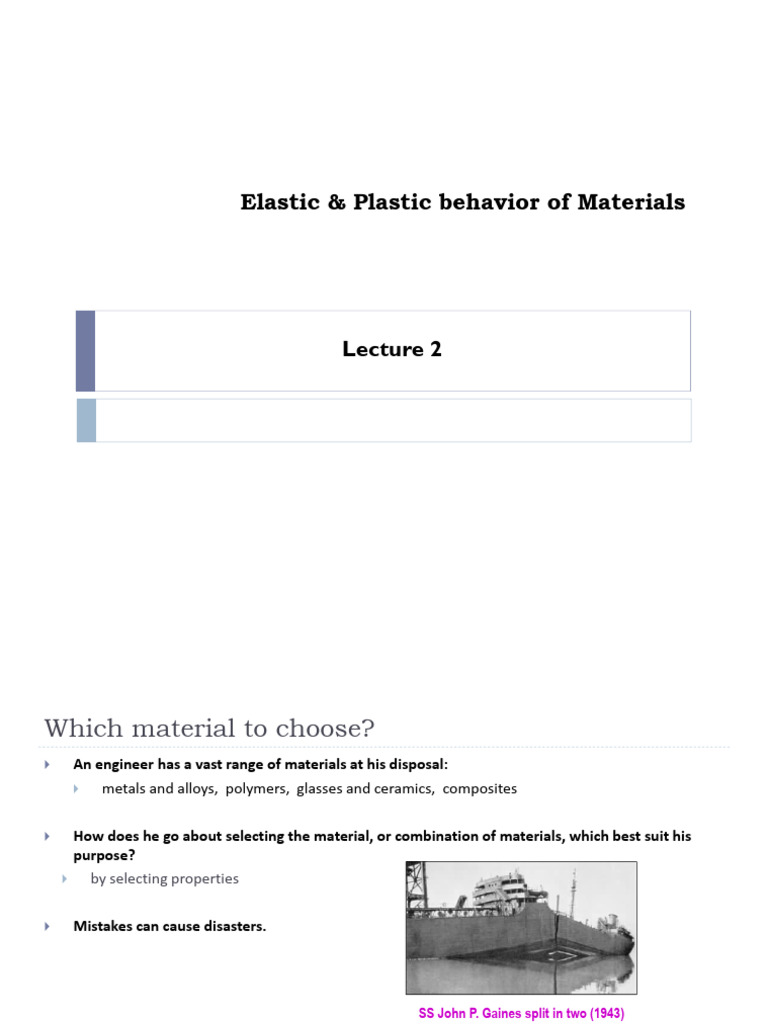 Elastic & Plastic behavior of Materials

Lecture 2

Which material to choose?

An engineer has a vast range of materials at his disposal:

metals and alloys, polymers, glasses and ceramics, composites

How does he go about selecting the material, or combination of materials, which best suit his purpose?

by selecting properties

Mistakes can cause disasters.

SS John P. Gaines split in two (1943)